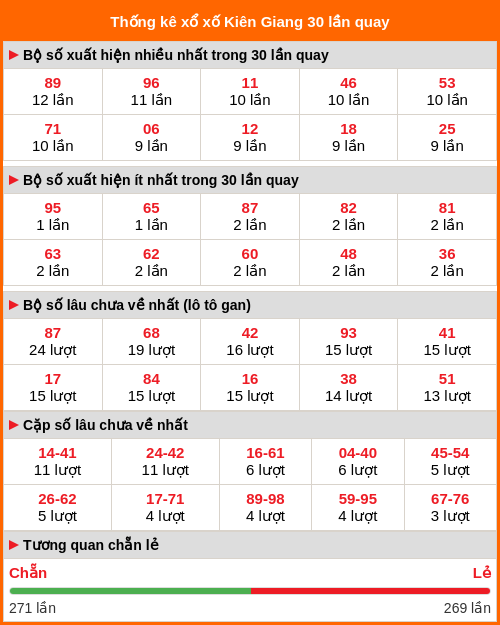 Thống kê xổ xố Kiên Giang 30 lần quay

▶ Bộ số xuất hiện nhiều nhất trong 30 lần quay

| 89<br>12 lần | 96<br>11 lần | 11<br>10 lần | 46<br>10 lần | 53<br>10 lần |
|---|---|---|---|---|
| 71<br>10 lần | 06<br>9 lần | 12<br>9 lần | 18<br>9 lần | 25<br>9 lần |

▶ Bộ số xuất hiện ít nhất trong 30 lần quay

| 95<br>1 lần | 65<br>1 lần | 87<br>2 lần | 82<br>2 lần | 81<br>2 lần |
|---|---|---|---|---|
| 63<br>2 lần | 62<br>2 lần | 60<br>2 lần | 48<br>2 lần | 36<br>2 lần |

▶ Bộ số lâu chưa về nhất (lô tô gan)

| 87<br>24 lượt | 68<br>19 lượt | 42<br>16 lượt | 93<br>15 lượt | 41<br>15 lượt |
|---|---|---|---|---|
| 17<br>15 lượt | 84<br>15 lượt | 16<br>15 lượt | 38<br>14 lượt | 51<br>13 lượt |

▶ Cặp số lâu chưa về nhất

| 14-41<br>11 lượt | 24-42<br>11 lượt | 16-61<br>6 lượt | 04-40<br>6 lượt | 45-54<br>5 lượt |
|---|---|---|---|---|
| 26-62<br>5 lượt | 17-71<br>4 lượt | 89-98<br>4 lượt | 59-95<br>4 lượt | 67-76<br>3 lượt |

▶ Tương quan chẵn lẻ

Chẵn
Lẻ
271 lần
269 lần